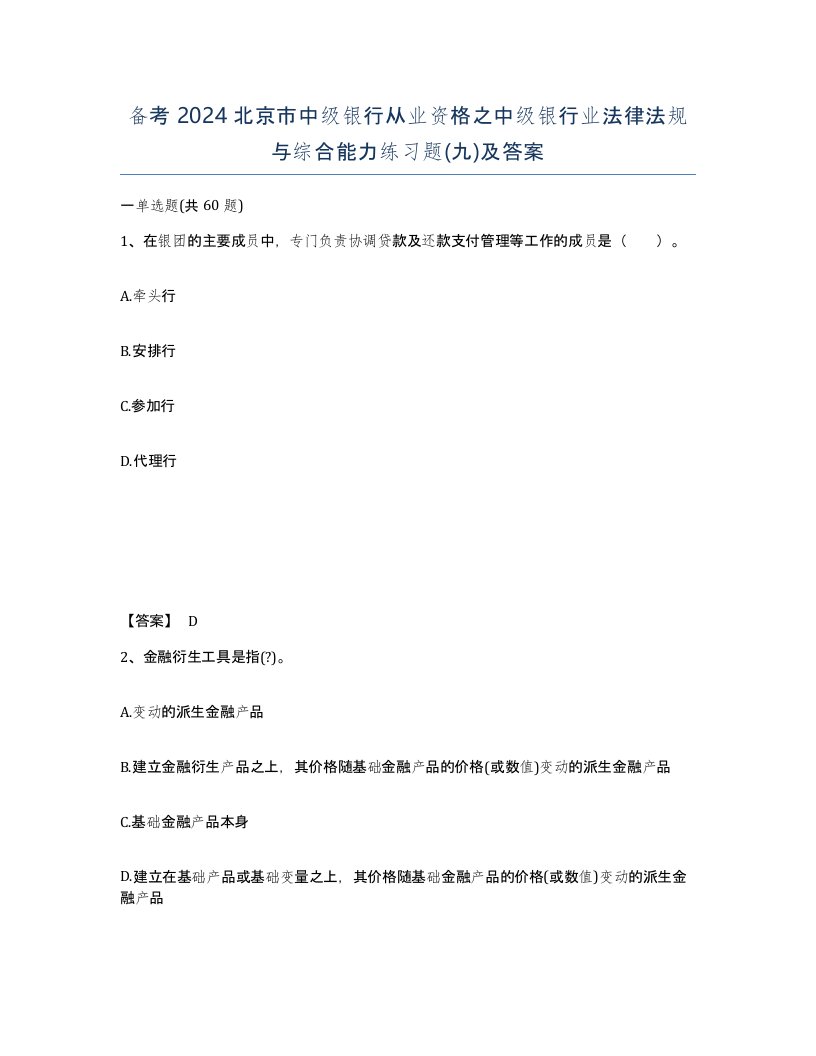 备考 2024 北京市中级银行从业资格之中级银行业法律法规与综合能力练习题(九)及答案

一单选题(共 60 题)

1、在银团的主要成员中，专门负责协调贷款及还款支付管理等工作的成员是（　）。

A.牵头行

B.安排行

C.参加行

D.代理行

【答案】 D

2、金融衍生工具是指(?)。

A.变动的派生金融产品

B.建立金融衍生产品之上，其价格随基础金融产品的价格(或数值)变动的派生金融产品

C.基础金融产品本身

D.建立在基础产品或基础变量之上，其价格随基础金融产品的价格(或数值)变动的派生金融产品